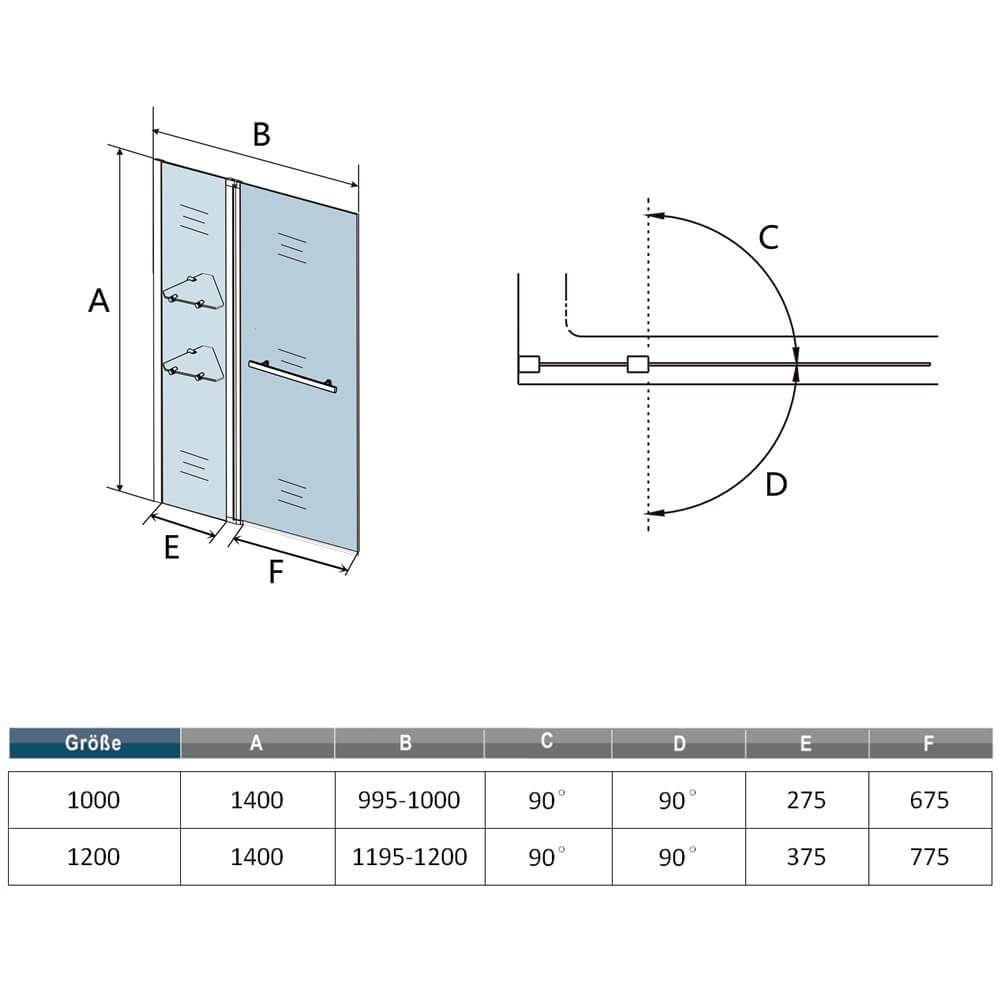 B

A

E

F

C

D

| Größe | A | B | C | D | E | F |
|---|---|---|---|---|---|---|
| 1000 | 1400 | 995-1000 | 90° | 90° | 275 | 675 |
| 1200 | 1400 | 1195-1200 | 90° | 90° | 375 | 775 |